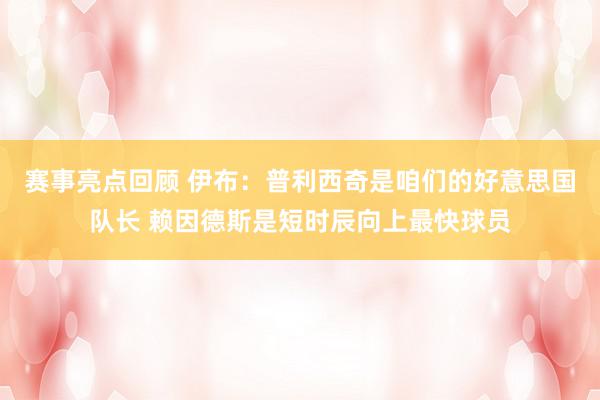 赛事亮点回顾 伊布：普利西奇是咱们的好意思国队长 赖因德斯是短时辰向上最快球员